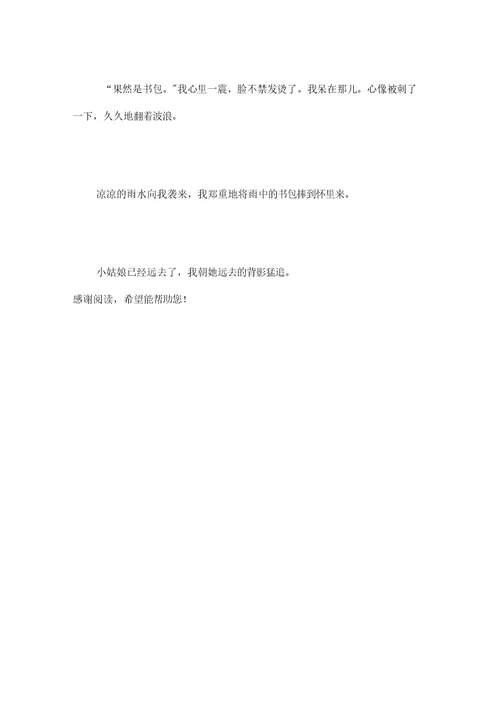 “果然是书包。”我心里一震，脸不禁发烫了。我呆在那儿。心像被刺了一下，久久地翻着波浪。

凉凉的雨水向我袭来，我郑重地将雨中的书包捧到怀里来。

小姑娘已经远去了，我朝她远去的背影猛追。

感谢阅读，希望能帮助您！